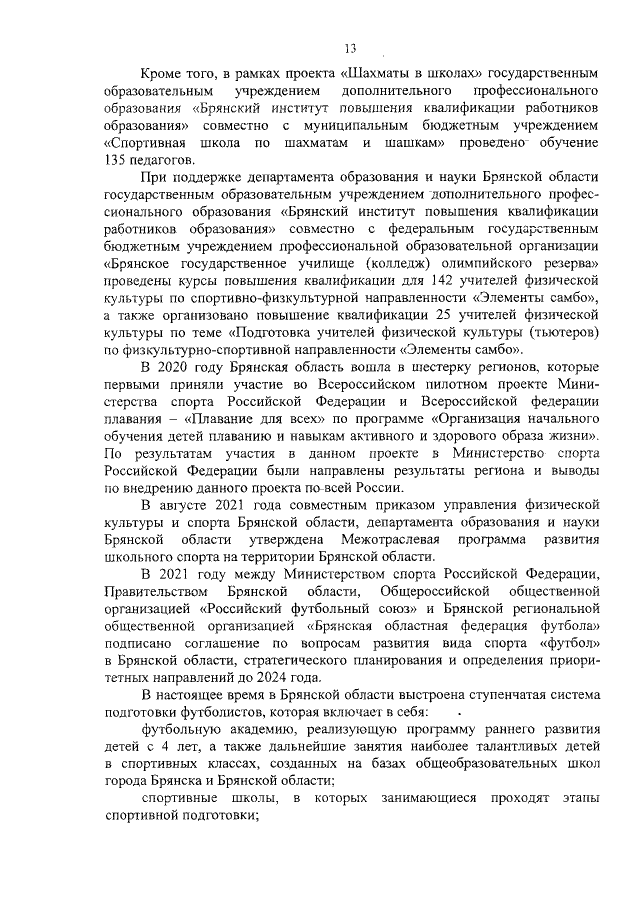 13

Кроме того, в рамках проекта «Шахматы в школах» государственным образовательным учреждением дополнительного профессионального образования «Брянский институт повышения квалификации работников образования» совместно с муниципальным бюджетным учреждением «Спортивная школа по шахматам и шашкам» проведено обучение 135 педагогов.

При поддержке департамента образования и науки Брянской области государственным образовательным учреждением дополнительного профессионального образования «Брянский институт повышения квалификации работников образования» совместно с федеральным государственным бюджетным учреждением профессиональной образовательной организации «Брянское государственное училище (колледж) олимпийского резерва» проведены курсы повышения квалификации для 142 учителей физической культуры по спортивно-физкультурной направленности «Элементы самбо», а также организовано повышение квалификации 25 учителей физической культуры по теме «Подготовка учителей физической культуры (тьютеров) по физкультурно-спортивной направленности «Элементы самбо».

В 2020 году Брянская область вошла в шестерку регионов, которые первыми приняли участие во Всероссийском пилотном проекте Министерства спорта Российской Федерации и Всероссийской федерации плавания – «Плавание для всех» по программе «Организация начального обучения детей плаванию и навыкам активного и здорового образа жизни». По результатам участия в данном проекте в Министерство спорта Российской Федерации были направлены результаты региона и выводы по внедрению данного проекта по всей России.

В августе 2021 года совместным приказом управления физической культуры и спорта Брянской области, департамента образования и науки Брянской области утверждена Межотраслевая программа развития школьного спорта на территории Брянской области.

В 2021 году между Министерством спорта Российской Федерации, Правительством Брянской области, Общероссийской общественной организацией «Российский футбольный союз» и Брянской региональной общественной организацией «Брянская областная федерация футбола» подписано соглашение по вопросам развития вида спорта «футбол» в Брянской области, стратегического планирования и определения приоритетных направлений до 2024 года.

В настоящее время в Брянской области выстроена ступенчатая система подготовки футболистов, которая включает в себя:

футбольную академию, реализующую программу раннего развития детей с 4 лет, а также дальнейшие занятия наиболее талантливых детей в спортивных классах, созданных на базах общеобразовательных школ города Брянска и Брянской области;

спортивные школы, в которых занимающиеся проходят этапы спортивной подготовки;